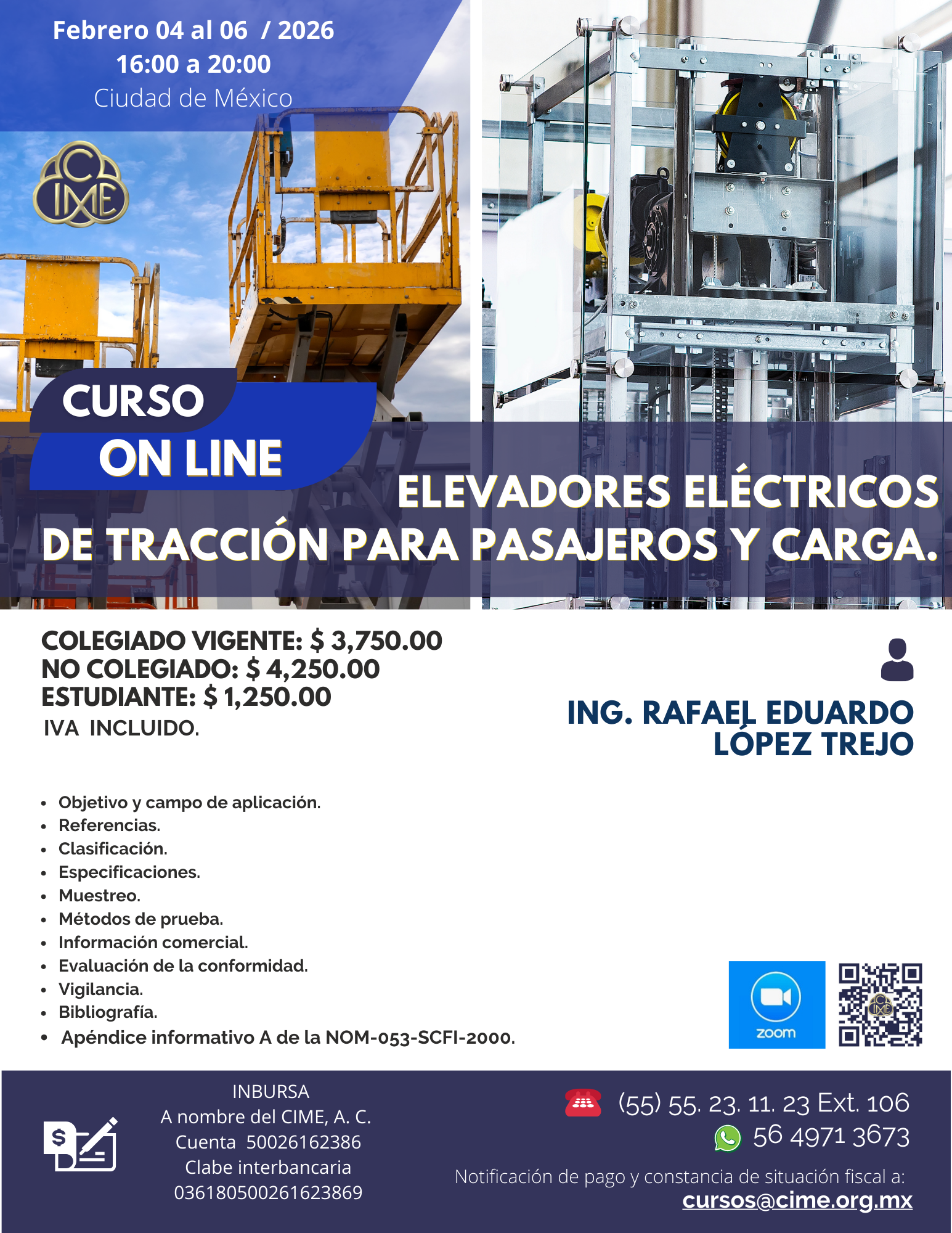 Febrero 04 al 06 / 2026
16:00 a 20:00
Ciudad de México

CIME

CURSO
ON LINE

ELEVADORES ELÉCTRICOS DE TRACCIÓN PARA PASAJEROS Y CARGA.

COLEGIADO VIGENTE: $ 3,750.00
NO COLEGIADO: $ 4,250.00
ESTUDIANTE: $ 1,250.00
IVA INCLUIDO.

ING. RAFAEL EDUARDO
LÓPEZ TREJO

• Objetivo y campo de aplicación.
• Referencias.
• Clasificación.
• Especificaciones.
• Muestreo.
• Métodos de prueba.
• Información comercial.
• Evaluación de la conformidad.
• Vigilancia.
• Bibliografía.
• Apéndice informativo A de la NOM-053-SCFI-2000.

zoom

INBURSA
A nombre del CIME, A. C.
Cuenta 50026162386
Clabe interbancaria
036180500261623869

(55) 55. 23. 11. 23 Ext. 106
56 4971 3673
Notificación de pago y constancia de situación fiscal a:
cursos@cime.org.mx